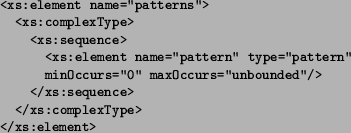 <xs:element name="patterns">
  <xs:complexType>
    <xs:sequence>
      <xs:element name="pattern" type="pattern"
      minOccurs="0" maxOccurs="unbounded"/>
    </xs:sequence>
  </xs:complexType>
</xs:element>